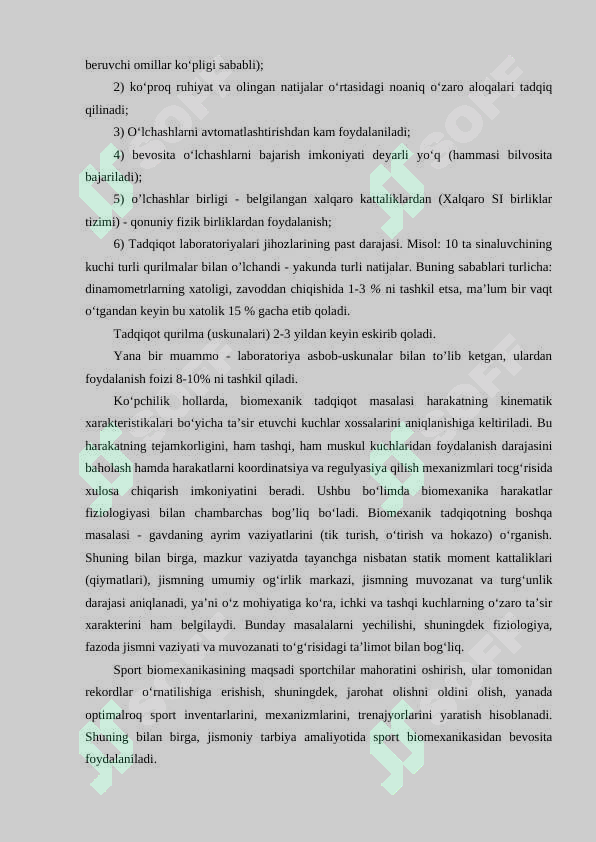 beruvchi omillar ko‘pligi sababli);

2) ko‘proq ruhiyat va olingan natijalar o‘rtasidagi noaniq o‘zaro aloqalari tadqiq qilinadi;

3) O‘lchashlarni avtomatlashtirishdan kam foydalaniladi;

4) bevosita o‘lchashlarni bajarish imkoniyati deyarli yo‘q (hammasi bilvosita bajariladi);

5) o’lchashlar birligi - belgilangan xalqaro kattaliklardan (Xalqaro SI birliklar tizimi) - qonuniy fizik birliklardan foydalanish;

6) Tadqiqot laboratoriyalari jihozlarining past darajasi. Misol: 10 ta sinaluvchining kuchi turli qurilmalar bilan o’lchandi - yakunda turli natijalar. Buning sabablari turlicha: dinamometrlarning xatoligi, zavoddan chiqishida 1-3 % ni tashkil etsa, ma’lum bir vaqt o‘tgandan keyin bu xatolik 15 % gacha etib qoladi.

Tadqiqot qurilma (uskunalari) 2-3 yildan keyin eskirib qoladi.

Yana bir muammo - laboratoriya asbob-uskunalar bilan to’lib ketgan, ulardan foydalanish foizi 8-10% ni tashkil qiladi.

Ko‘pchilik hollarda, biomexanik tadqiqot masalasi harakatning kinematik xarakteristikalari bo‘yicha ta’sir etuvchi kuchlar xossalarini aniqlanishiga keltiriladi. Bu harakatning tejamkorligini, ham tashqi, ham muskul kuchlaridan foydalanish darajasini baholash hamda harakatlarni koordinatsiya va regulyasiya qilish mexanizmlari tocg‘risida xulosa chiqarish imkoniyatini beradi. Ushbu bo‘limda biomexanika harakatlar fiziologiyasi bilan chambarchas bog’liq bo‘ladi. Biomexanik tadqiqotning boshqa masalasi - gavdaning ayrim vaziyatlarini (tik turish, o‘tirish va hokazo) o‘rganish. Shuning bilan birga, mazkur vaziyatda tayanchga nisbatan statik moment kattaliklari (qiymatlari), jismning umumiy og‘irlik markazi, jismning muvozanat va turg‘unlik darajasi aniqlanadi, ya’ni o‘z mohiyatiga ko‘ra, ichki va tashqi kuchlarning o‘zaro ta’sir xarakterini ham belgilaydi. Bunday masalalarni yechilishi, shuningdek fiziologiya, fazoda jismni vaziyati va muvozanati to‘g‘risidagi ta’limot bilan bog‘liq.

Sport biomexanikasining maqsadi sportchilar mahoratini oshirish, ular tomonidan rekordlar o‘rnatilishiga erishish, shuningdek, jarohat olishni oldini olish, yanada optimalroq sport inventarlarini, mexanizmlarini, trenajyorlarini yaratish hisoblanadi. Shuning bilan birga, jismoniy tarbiya amaliyotida sport biomexanikasidan bevosita foydalaniladi.